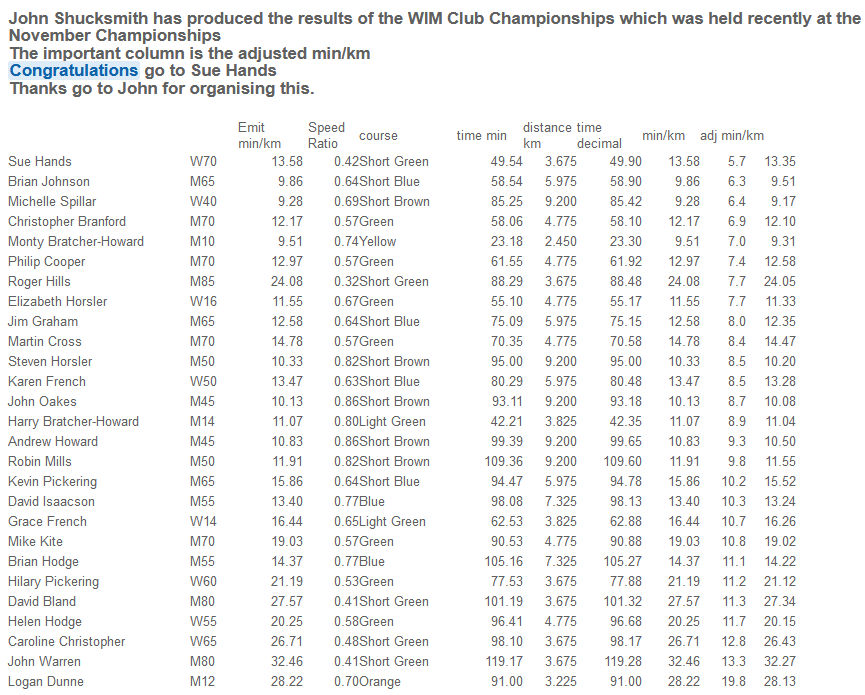 John Shucksmith has produced the results of the WIM Club Championships which was held recently at the November Championships
The important column is the adjusted min/km
Congratulations go to Sue Hands
Thanks go to John for organising this.

| | | Emit min/km | Speed Ratio | course | time min | distance km | time decimal | min/km | adj min/km | |
|---|---|---|---|---|---|---|---|---|---|---|
| Sue Hands | W70 | 13.58 | 0.42 | Short Green | 49.54 | 3.675 | 49.90 | 13.58 | 5.7 | 13.35 |
| Brian Johnson | M65 | 9.86 | 0.64 | Short Blue | 58.54 | 5.975 | 58.90 | 9.86 | 6.3 | 9.51 |
| Michelle Spillar | W40 | 9.28 | 0.69 | Short Brown | 85.25 | 9.200 | 85.42 | 9.28 | 6.4 | 9.17 |
| Christopher Branford | M70 | 12.17 | 0.57 | Green | 58.06 | 4.775 | 58.10 | 12.17 | 6.9 | 12.10 |
| Monty Bratcher-Howard | M10 | 9.51 | 0.74 | Yellow | 23.18 | 2.450 | 23.30 | 9.51 | 7.0 | 9.31 |
| Philip Cooper | M70 | 12.97 | 0.57 | Green | 61.55 | 4.775 | 61.92 | 12.97 | 7.4 | 12.58 |
| Roger Hills | M85 | 24.08 | 0.32 | Short Green | 88.29 | 3.675 | 88.48 | 24.08 | 7.7 | 24.05 |
| Elizabeth Horsler | W16 | 11.55 | 0.67 | Green | 55.10 | 4.775 | 55.17 | 11.55 | 7.7 | 11.33 |
| Jim Graham | M65 | 12.58 | 0.64 | Short Blue | 75.09 | 5.975 | 75.15 | 12.58 | 8.0 | 12.35 |
| Martin Cross | M70 | 14.78 | 0.57 | Green | 70.35 | 4.775 | 70.58 | 14.78 | 8.4 | 14.47 |
| Steven Horsler | M50 | 10.33 | 0.82 | Short Brown | 95.00 | 9.200 | 95.00 | 10.33 | 8.5 | 10.20 |
| Karen French | W50 | 13.47 | 0.63 | Short Blue | 80.29 | 5.975 | 80.48 | 13.47 | 8.5 | 13.28 |
| John Oakes | M45 | 10.13 | 0.86 | Short Brown | 93.11 | 9.200 | 93.18 | 10.13 | 8.7 | 10.08 |
| Harry Bratcher-Howard | M14 | 11.07 | 0.80 | Light Green | 42.21 | 3.825 | 42.35 | 11.07 | 8.9 | 11.04 |
| Andrew Howard | M45 | 10.83 | 0.86 | Short Brown | 99.39 | 9.200 | 99.65 | 10.83 | 9.3 | 10.50 |
| Robin Mills | M50 | 11.91 | 0.82 | Short Brown | 109.36 | 9.200 | 109.60 | 11.91 | 9.8 | 11.55 |
| Kevin Pickering | M65 | 15.86 | 0.64 | Short Blue | 94.47 | 5.975 | 94.78 | 15.86 | 10.2 | 15.52 |
| David Isaacson | M55 | 13.40 | 0.77 | Blue | 98.08 | 7.325 | 98.13 | 13.40 | 10.3 | 13.24 |
| Grace French | W14 | 16.44 | 0.65 | Light Green | 62.53 | 3.825 | 62.88 | 16.44 | 10.7 | 16.26 |
| Mike Kite | M70 | 19.03 | 0.57 | Green | 90.53 | 4.775 | 90.88 | 19.03 | 10.8 | 19.02 |
| Brian Hodge | M55 | 14.37 | 0.77 | Blue | 105.16 | 7.325 | 105.27 | 14.37 | 11.1 | 14.22 |
| Hilary Pickering | W60 | 21.19 | 0.53 | Green | 77.53 | 3.675 | 77.88 | 21.19 | 11.2 | 21.12 |
| David Bland | M80 | 27.57 | 0.41 | Short Green | 101.19 | 3.675 | 101.32 | 27.57 | 11.3 | 27.34 |
| Helen Hodge | W55 | 20.25 | 0.58 | Green | 96.41 | 4.775 | 96.68 | 20.25 | 11.7 | 20.15 |
| Caroline Christopher | W65 | 26.71 | 0.48 | Short Green | 98.10 | 3.675 | 98.17 | 26.71 | 12.8 | 26.43 |
| John Warren | M80 | 32.46 | 0.41 | Short Green | 119.17 | 3.675 | 119.28 | 32.46 | 13.3 | 32.27 |
| Logan Dunne | M12 | 28.22 | 0.70 | Orange | 91.00 | 3.225 | 91.00 | 28.22 | 19.8 | 28.13 |